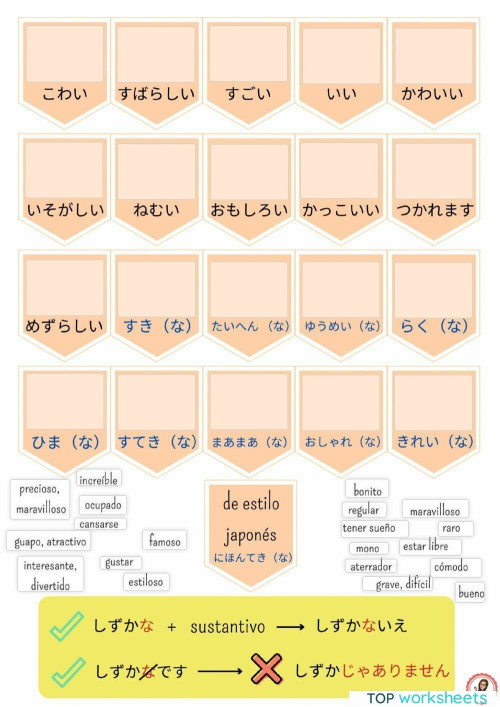 こわい すばらしい すごい いい かわいい

いそがしい ねむい おもしろい かっこいい つかれます

めずらしい すき（な） たいへん（な） ゆうめい（な） らく（な）

ひま（な） すてき（な） まあまあ（な） おしゃれ（な） きれい（な）

precioso, maravilloso
increíble
ocupado
cansarse
guapo, atractivo
famoso
interesante, divertido
gustar
estiloso

de estilo japonés
にほんてき（な）

bonito
regular
maravilloso
tener sueño
raro
mono
estar libre
aterrador
cómodo
grave, difícil
bueno

しずかな + sustantivo ⟶ しずかないえ
しずかなです ⟶ しずかじゃありません

TOP worksheets